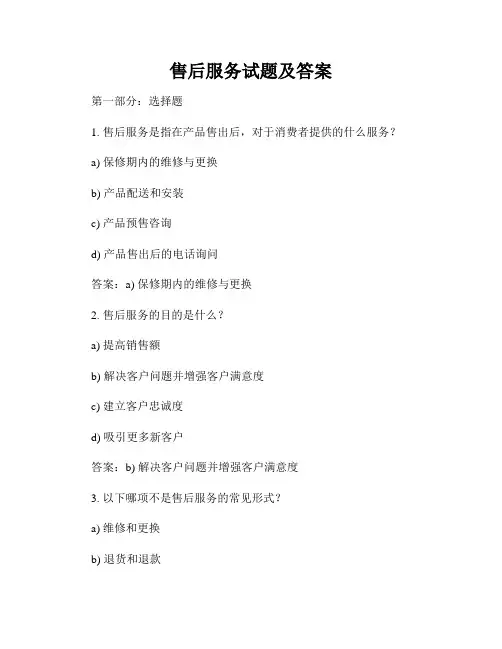 售后服务试题及答案

第一部分：选择题

1. 售后服务是指在产品售出后，对于消费者提供的什么服务？

a) 保修期内的维修与更换

b) 产品配送和安装

c) 产品预售咨询

d) 产品售出后的电话询问

答案：a) 保修期内的维修与更换

2. 售后服务的目的是什么？

a) 提高销售额

b) 解决客户问题并增强客户满意度

c) 建立客户忠诚度

d) 吸引更多新客户

答案：b) 解决客户问题并增强客户满意度

3. 以下哪项不是售后服务的常见形式？

a) 维修和更换

b) 退货和退款